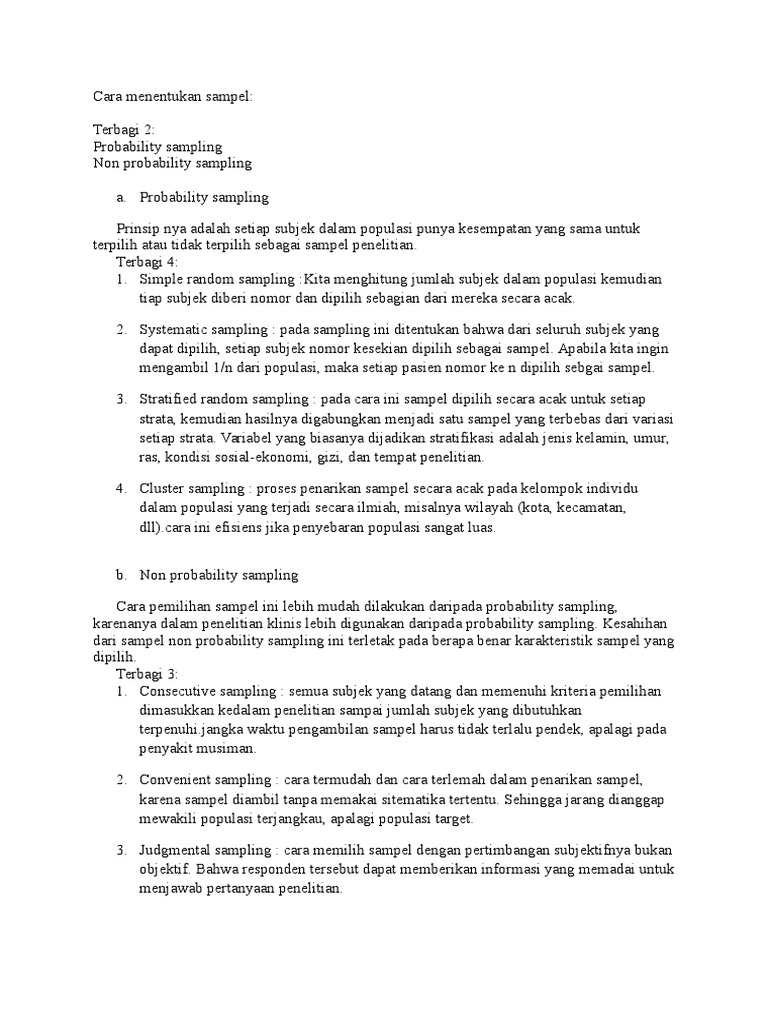 Cara menentukan sampel:

Terbagi 2:
Probability sampling
Non probability sampling

a. Probability sampling

Prinsip nya adalah setiap subjek dalam populasi punya kesempatan yang sama untuk terpilih atau tidak terpilih sebagai sampel penelitian.
Terbagi 4:
1. Simple random sampling :Kita menghitung jumlah subjek dalam populasi kemudian tiap subjek diberi nomor dan dipilih sebagian dari mereka secara acak.

2. Systematic sampling : pada sampling ini ditentukan bahwa dari seluruh subjek yang dapat dipilih, setiap subjek nomor kesekian dipilih sebagai sampel. Apabila kita ingin mengambil 1/n dari populasi, maka setiap pasien nomor ke n dipilih sebgai sampel.

3. Stratified random sampling : pada cara ini sampel dipilih secara acak untuk setiap strata, kemudian hasilnya digabungkan menjadi satu sampel yang terbebas dari variasi setiap strata. Variabel yang biasanya dijadikan stratifikasi adalah jenis kelamin, umur, ras, kondisi sosial-ekonomi, gizi, dan tempat penelitian.

4. Cluster sampling : proses penarikan sampel secara acak pada kelompok individu dalam populasi yang terjadi secara ilmiah, misalnya wilayah (kota, kecamatan, dll).cara ini efisiens jika penyebaran populasi sangat luas.

b. Non probability sampling

Cara pemilihan sampel ini lebih mudah dilakukan daripada probability sampling, karenanya dalam penelitian klinis lebih digunakan daripada probability sampling. Kesahihan dari sampel non probability sampling ini terletak pada berapa benar karakteristik sampel yang dipilih.
Terbagi 3:
1. Consecutive sampling : semua subjek yang datang dan memenuhi kriteria pemilihan dimasukkan kedalam penelitian sampai jumlah subjek yang dibutuhkan terpenuhi.jangka waktu pengambilan sampel harus tidak terlalu pendek, apalagi pada penyakit musiman.

2. Convenient sampling : cara termudah dan cara terlemah dalam penarikan sampel, karena sampel diambil tanpa memakai sitematika tertentu. Sehingga jarang dianggap mewakili populasi terjangkau, apalagi populasi target.

3. Judgmental sampling : cara memilih sampel dengan pertimbangan subjektifnya bukan objektif. Bahwa responden tersebut dapat memberikan informasi yang memadai untuk menjawab pertanyaan penelitian.